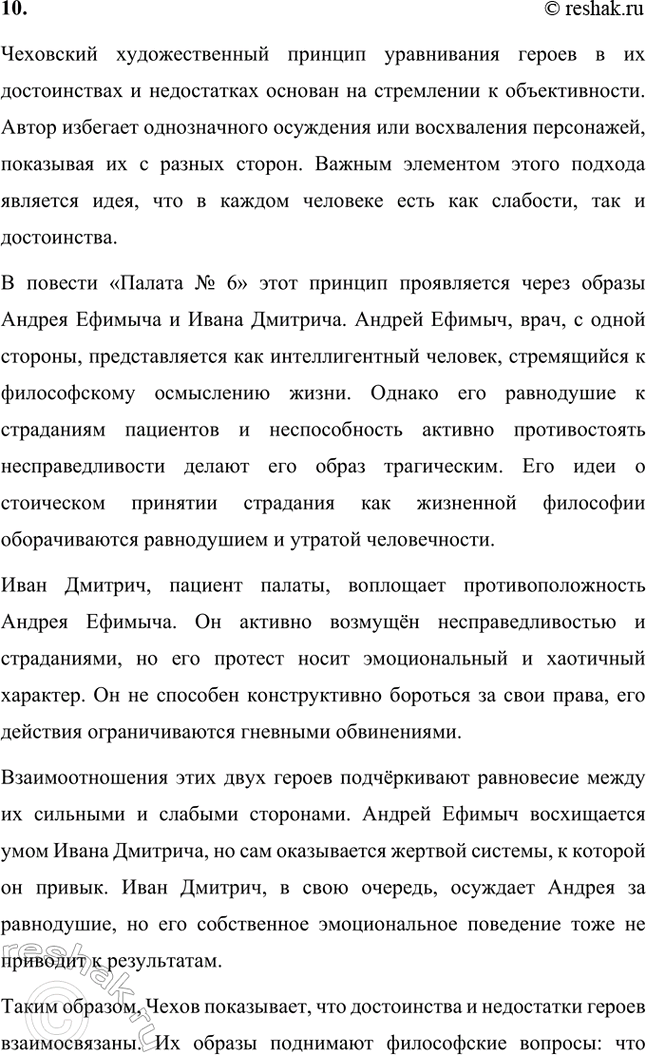 10. © reshak.ru

Чеховский художественный принцип уравнивания героев в их достоинствах и недостатках основан на стремлении к объективности. Автор избегает однозначного осуждения или восхваления персонажей, показывая их с разных сторон. Важным элементом этого подхода является идея, что в каждом человеке есть как слабости, так и достоинства.

В повести «Палата № 6» этот принцип проявляется через образы Андрея Ефимыча и Ивана Дмитрича. Андрей Ефимыч, врач, с одной стороны, представляется как интеллигентный человек, стремящийся к философскому осмыслению жизни. Однако его равнодушие к страданиям пациентов и неспособность активно противостоять несправедливости делают его образ трагическим. Его идеи о стоическом принятии страдания как жизненной философии оборачиваются равнодушием и утратой человечности.

Иван Дмитрич, пациент палаты, воплощает противоположность Андрея Ефимыча. Он активно возмущён несправедливостью и страданиями, но его протест носит эмоциональный и хаотичный характер. Он не способен конструктивно бороться за свои права, его действия ограничиваются гневными обвинениями.

Взаимоотношения этих двух героев подчёркивают равновесие между их сильными и слабыми сторонами. Андрей Ефимыч восхищается умом Ивана Дмитрича, но сам оказывается жертвой системы, к которой он привык. Иван Дмитрич, в свою очередь, осуждает Андрея за равнодушие, но его собственное эмоциональное поведение тоже не приводит к результатам.

Таким образом, Чехов показывает, что достоинства и недостатки героев взаимосвязаны. Их образы поднимают философские вопросы: что

reshak.ru